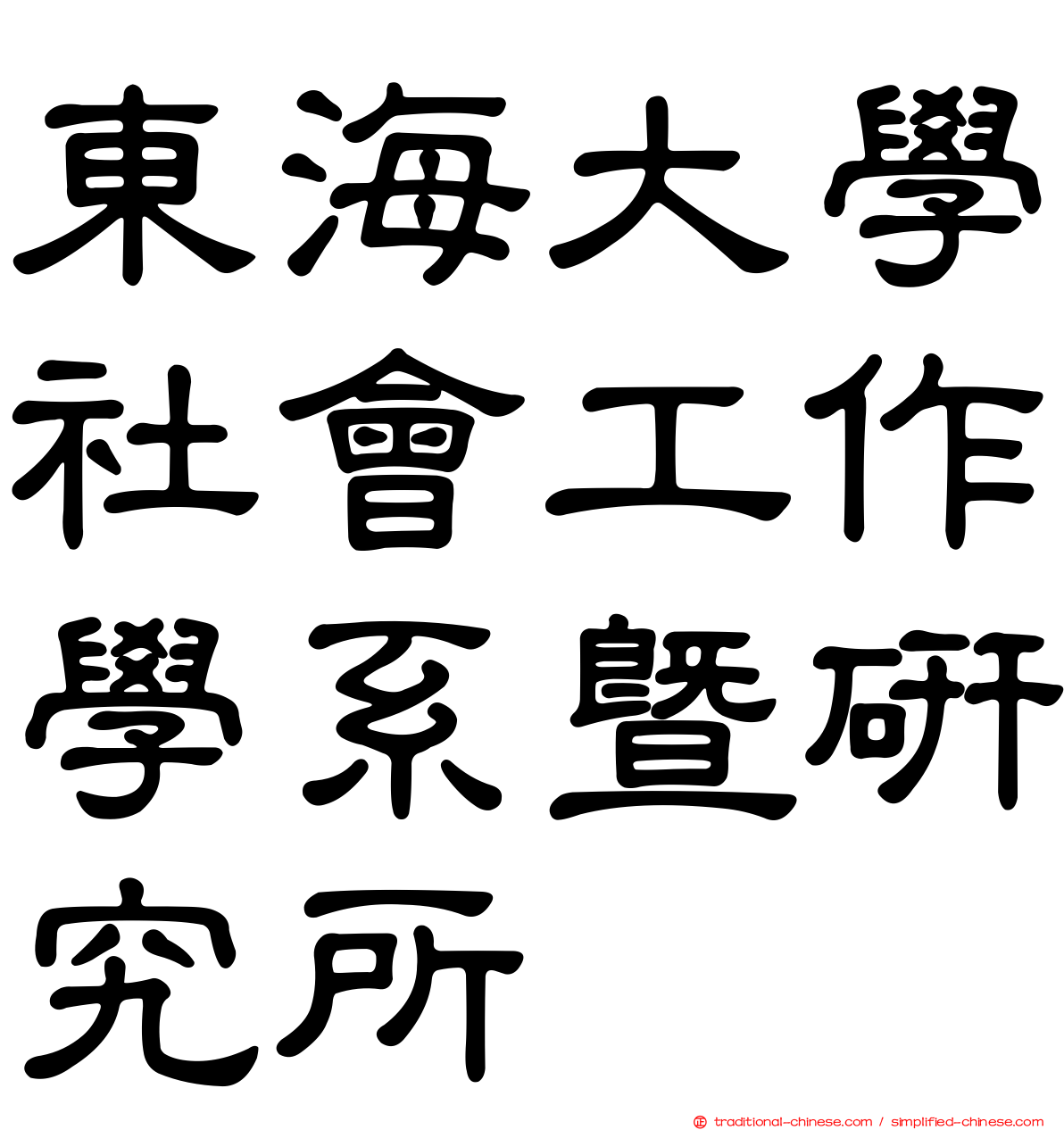 東海大學社會工作學系暨研究所

traditional-chinese.com / simplified-chinese.com